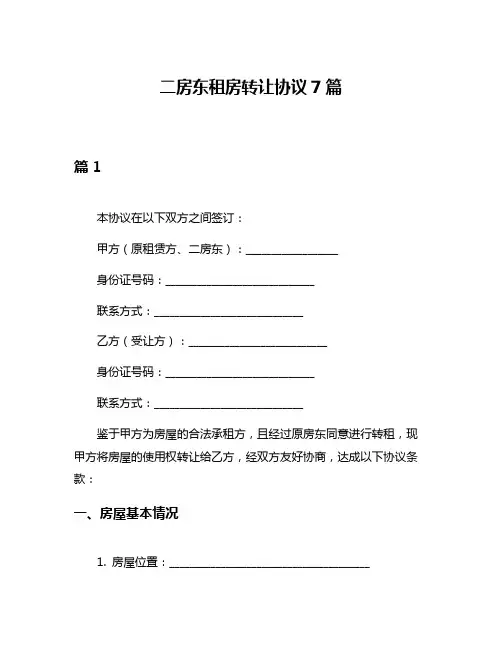 二房东租房转让协议 7 篇

篇 1

本协议在以下双方之间签订：

甲方（原租赁方、二房东）：________________

身份证号码：__________________________

联系方式：__________________________

乙方（受让方）：________________________

身份证号码：__________________________

联系方式：__________________________

鉴于甲方为房屋的合法承租方，且经过原房东同意进行转租，现甲方将房屋的使用权转让给乙方，经双方友好协商，达成以下协议条款：

一、房屋基本情况

1. 房屋位置：___________________________________